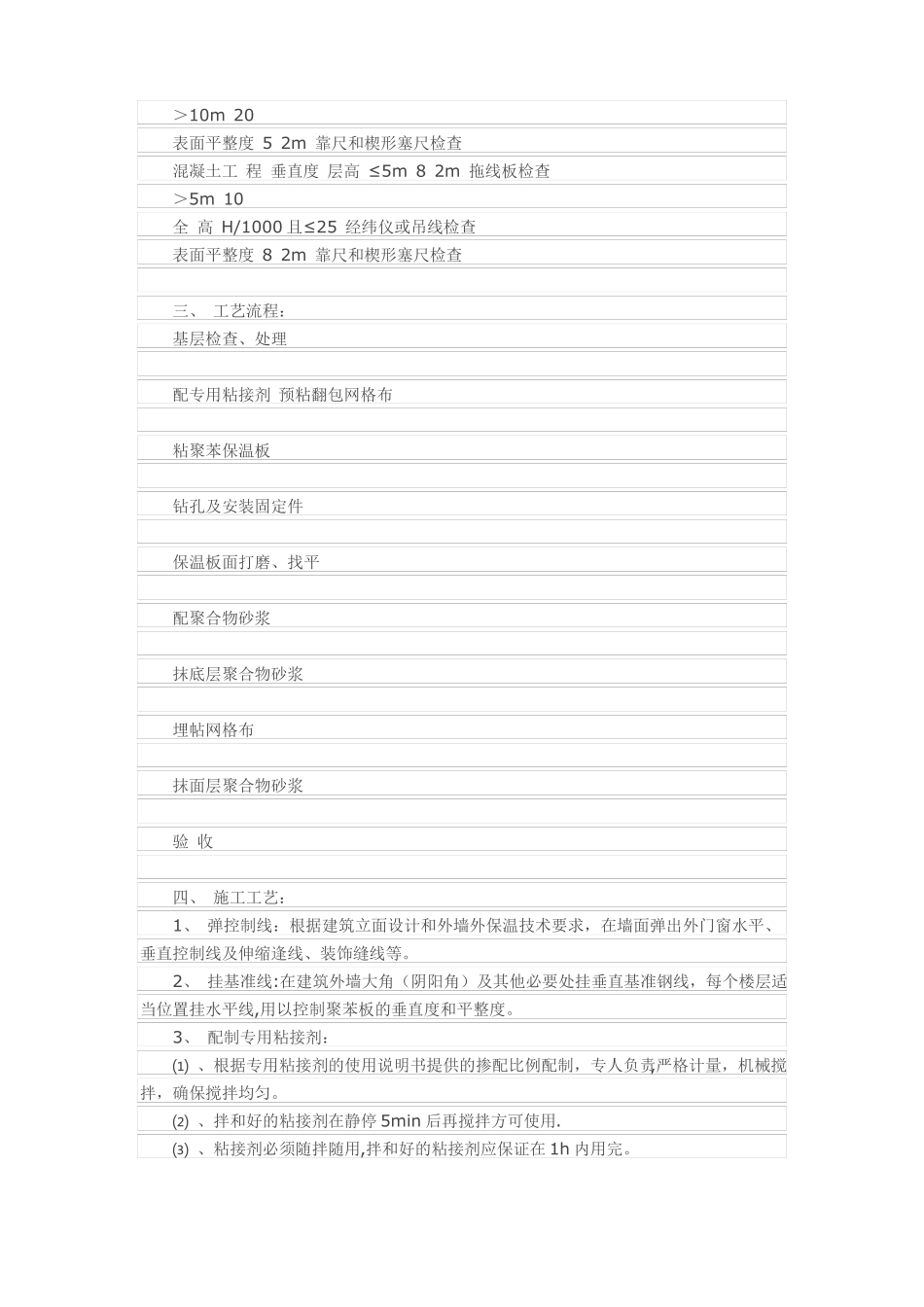 ＞10m 20

表面平整度 5 2m 靠尺和楔形塞尺检查

混凝土工 程 垂直度 层高 ≤5m 8 2m 拖线板检查

＞5m 10

全 高 H/1000 且≤25 经纬仪或吊线检查

表面平整度 8 2m 靠尺和楔形塞尺检查

三、 工艺流程：

基层检查、处理

配专用粘接剂 预粘翻包网格布

粘聚苯保温板

钻孔及安装固定件

保温板面打磨、找平

配聚合物砂浆

抹底层聚合物砂浆

埋帖网格布

抹面层聚合物砂浆

验 收

四、 施工工艺：

1、 弹控制线：根据建筑立面设计和外墙外保温技术要求，在墙面弹出外门窗水平、垂直控制线及伸缩逢线、装饰缝线等。

2、 挂基准线:在建筑外墙大角（阴阳角）及其他必要处挂垂直基准钢线，每个楼层适当位置挂水平线,用以控制聚苯板的垂直度和平整度。

3、 配制专用粘接剂：

⑴ 、根据专用粘接剂的使用说明书提供的掺配比例配制，专人负责,严格计量，机械搅拌，确保搅拌均匀。

⑵ 、拌和好的粘接剂在静停 5min 后再搅拌方可使用.

⑶ 、粘接剂必须随拌随用,拌和好的粘接剂应保证在 1h 内用完。